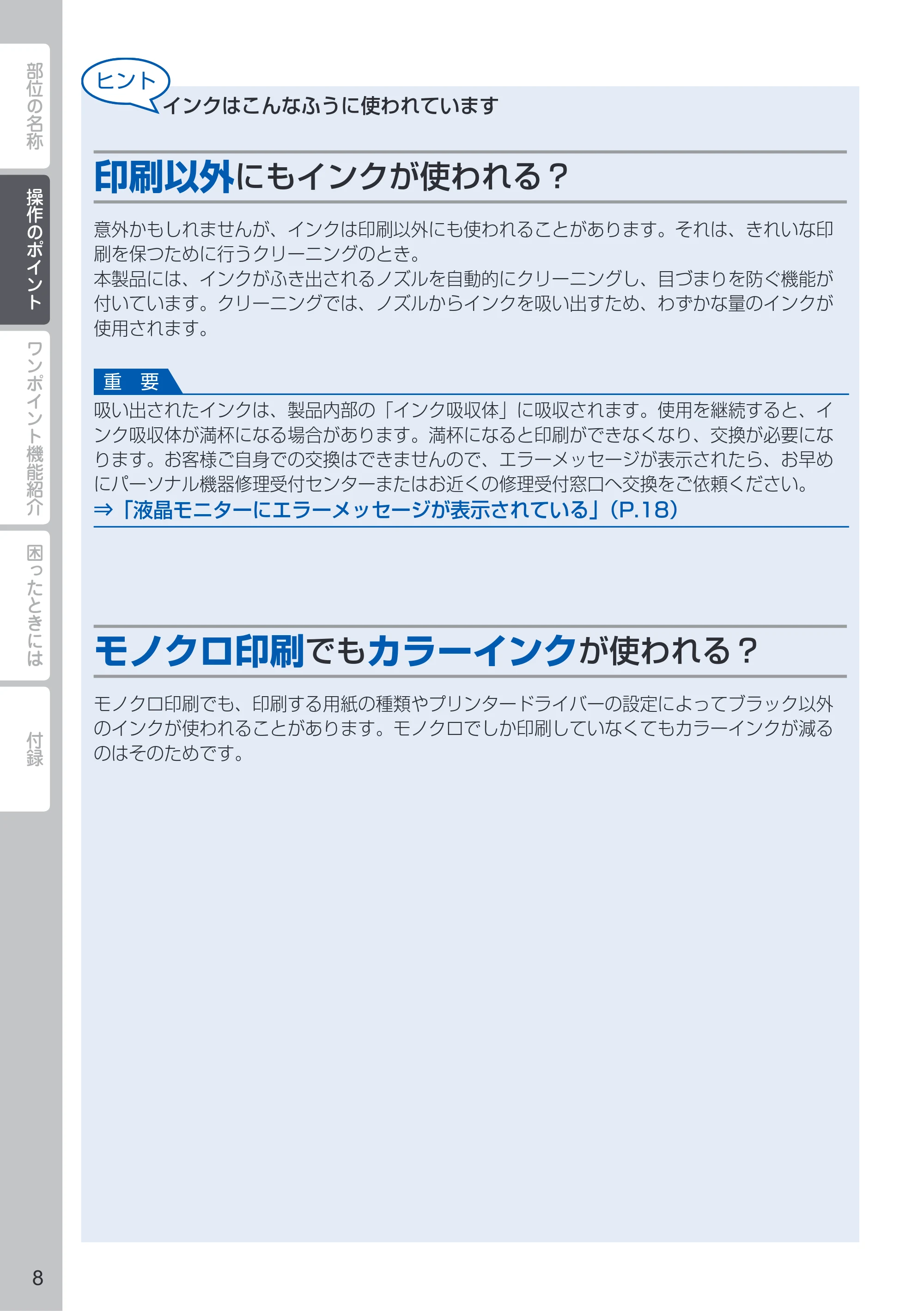 部位の名称

操作のポイント

ワンポイント機能紹介

困ったときには

付録

ヒント
インクはこんなふうに使われています

印刷以外にもインクが使われる？

意外かもしれませんが、インクは印刷以外にも使われることがあります。それは、きれいな印刷を保つために行うクリーニングのとき。
本製品には、インクがふき出されるノズルを自動的にクリーニングし、目づまりを防ぐ機能が付いています。クリーニングでは、ノズルからインクを吸い出すため、わずかな量のインクが使用されます。

重　要
吸い出されたインクは、製品内部の「インク吸収体」に吸収されます。使用を継続すると、インク吸収体が満杯になる場合があります。満杯になると印刷ができなくなり、交換が必要になります。お客様ご自身での交換はできませんので、エラーメッセージが表示されたら、お早めにパーソナル機器修理受付センターまたはお近くの修理受付窓口へ交換をご依頼ください。
⇒「液晶モニターにエラーメッセージが表示されている」（P.18）

モノクロ印刷でもカラーインクが使われる？

モノクロ印刷でも、印刷する用紙の種類やプリンタードライバーの設定によってブラック以外のインクが使われることがあります。モノクロでしか印刷していなくてもカラーインクが減るのはそのためです。

8